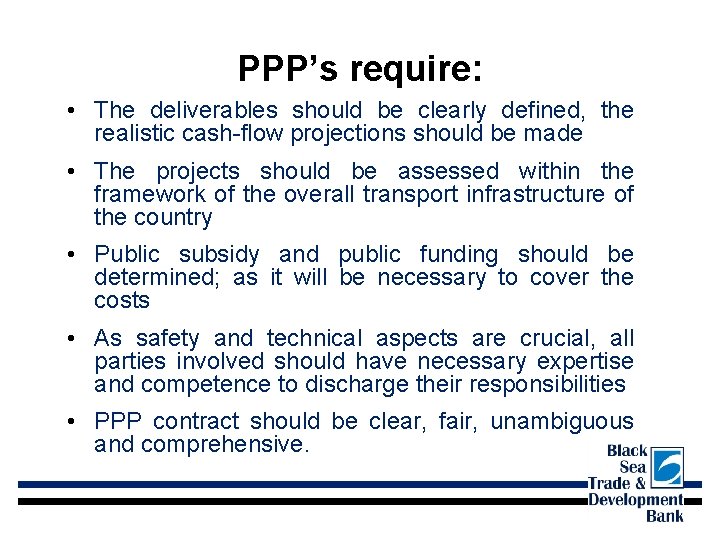 PPP's require:

• The deliverables should be clearly defined, the realistic cash-flow projections should be made

• The projects should be assessed within the framework of the overall transport infrastructure of the country

• Public subsidy and public funding should be determined; as it will be necessary to cover the costs

• As safety and technical aspects are crucial, all parties involved should have necessary expertise and competence to discharge their responsibilities

• PPP contract should be clear, fair, unambiguous and comprehensive.

Black
Sea
Trade &
Development
Bank